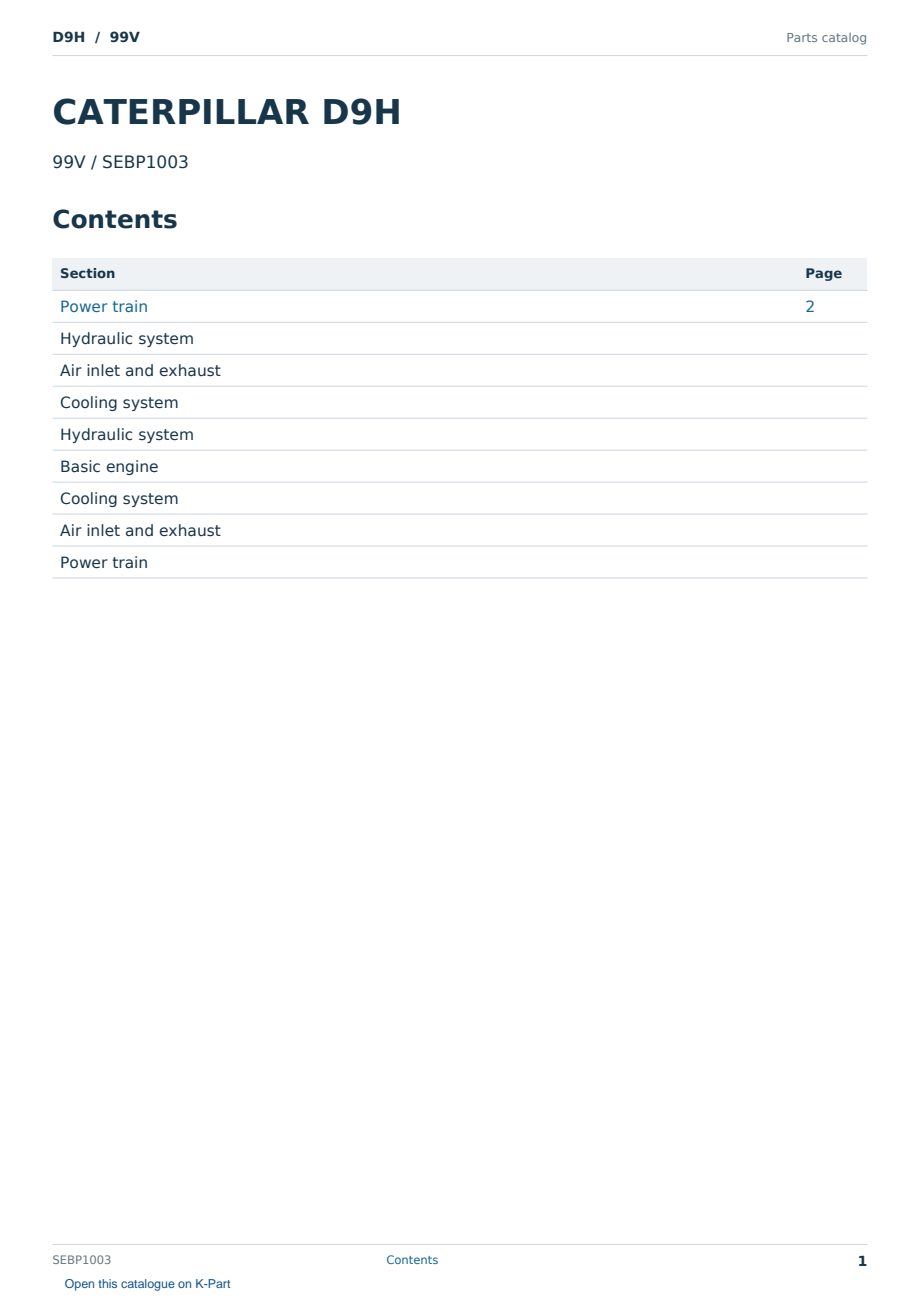 D9H / 99V
Parts catalog

CATERPILLAR D9H

99V / SEBP1003

Contents

Section
Page
Power train
2
Hydraulic system
Air inlet and exhaust
Cooling system
Hydraulic system
Basic engine
Cooling system
Air inlet and exhaust
Power train

SEBP1003
Contents
1

Open this catalogue on K-Part